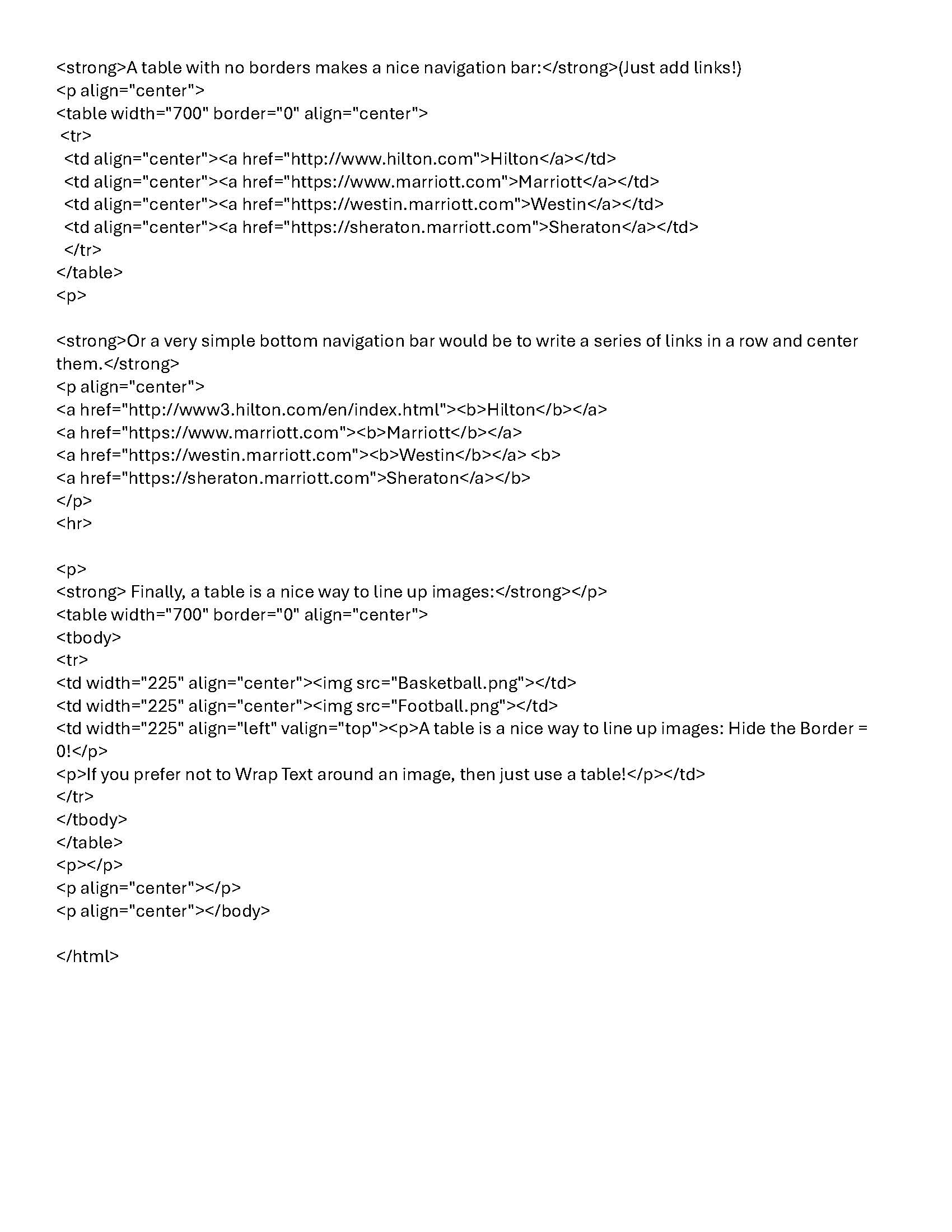 <strong>A table with no borders makes a nice navigation bar:</strong>(Just add links!)
<p align="center">
<table width="700" border="0" align="center">
<tr>
<td align="center"><a href="http://www.hilton.com">Hilton</a></td>
<td align="center"><a href="https://www.marriott.com">Marriott</a></td>
<td align="center"><a href="https://westin.marriott.com">Westin</a></td>
<td align="center"><a href="https://sheraton.marriott.com">Sheraton</a></td>
</tr>
</table>
<p>

<strong>Or a very simple bottom navigation bar would be to write a series of links in a row and center them.</strong>
<p align="center">
<a href="http://www3.hilton.com/en/index.html"><b>Hilton</b></a>
<a href="https://www.marriott.com"><b>Marriott</b></a>
<a href="https://westin.marriott.com"><b>Westin</b></a> <b>
<a href="https://sheraton.marriott.com">Sheraton</a></b>
</p>
<hr>

<p>
<strong> Finally, a table is a nice way to line up images:</strong></p>
<table width="700" border="0" align="center">
<tbody>
<tr>
<td width="225" align="center"><img src="Basketball.png"></td>
<td width="225" align="center"><img src="Football.png"></td>
<td width="225" align="left" valign="top"><p>A table is a nice way to line up images: Hide the Border = 0!</p>
<p>If you prefer not to Wrap Text around an image, then just use a table!</p></td>
</tr>
</tbody>
</table>
<p></p>
<p align="center"></p>
<p align="center"></body>

</html>